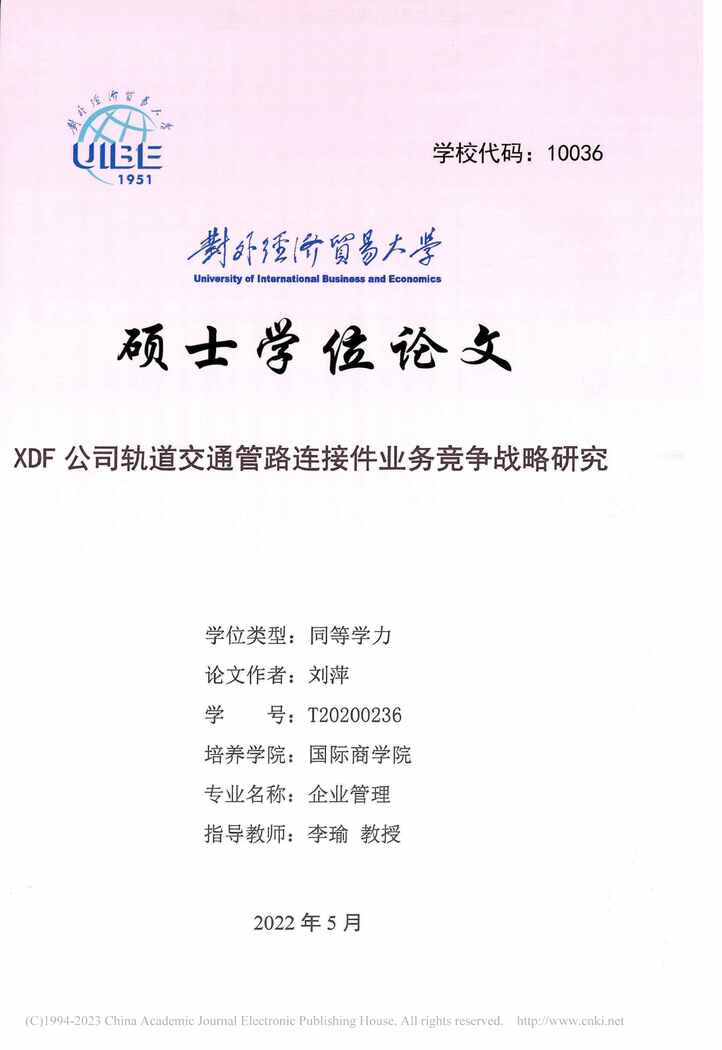 對外經濟貿易大學
UIBE
1951

学校代码：10036

對外經濟貿易大學
University of International Business and Economics

硕士学位论文

XDF 公司轨道交通管路连接件业务竞争战略研究

学位类型：同等学力

论文作者：刘萍

学　　号：T20200236

培养学院：国际商学院

专业名称：企业管理

指导教师：李瑜 教授

2022 年 5 月

(C)1994-2023 China Academic Journal Electronic Publishing House. All rights reserved. http://www.cnki.net